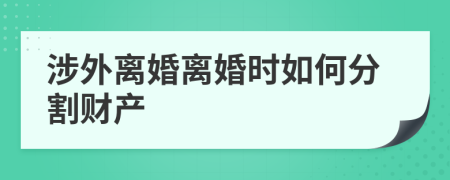 涉外离婚离婚时如何分割财产